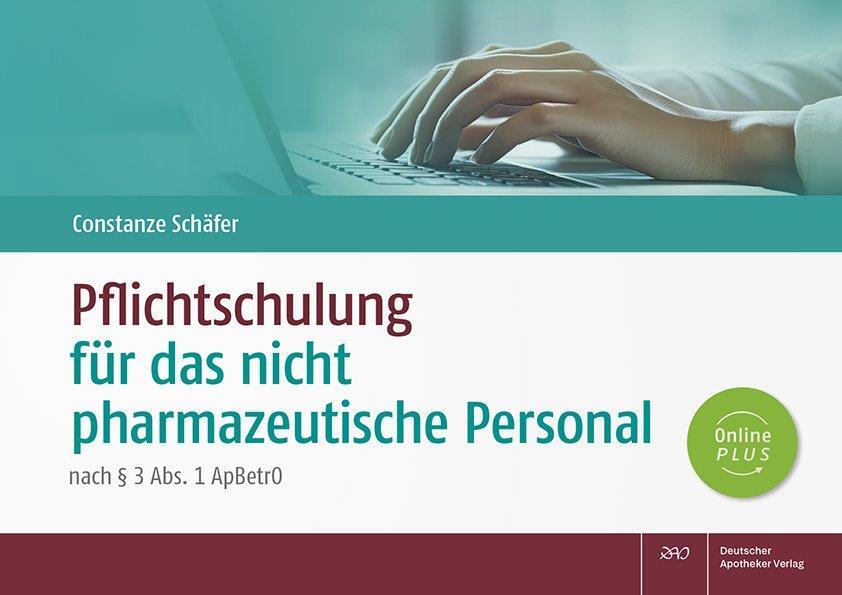 Constanze Schäfer

Pflichtschulung
für das nicht pharmazeutische Personal

nach § 3 Abs. 1 ApBetrO

Online PLUS

DAV

Deutscher Apotheker Verlag